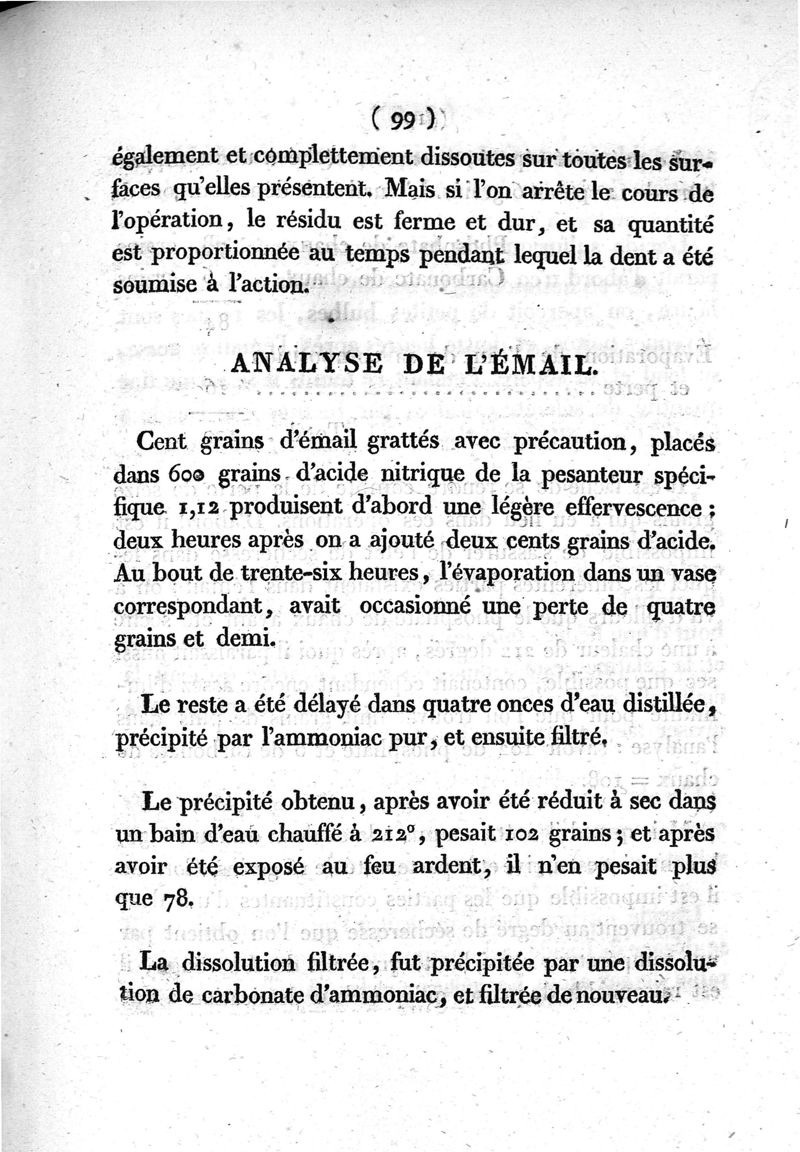 ( 99 )

également et complettement dissoutes sur toutes les surfaces qu'elles présentent. Mais si l'on arrête le cours de l'opération, le résidu est ferme et dur, et sa quantité est proportionnée au temps pendant lequel la dent a été soumise à l'action.

ANALYSE DE L'ÉMAIL.

Cent grains d'émail grattés avec précaution, placés dans 600 grains d'acide nitrique de la pesanteur spécifique 1,12 produisent d'abord une légère effervescence ; deux heures après on a ajouté deux cents grains d'acide. Au bout de trente-six heures, l'évaporation dans un vase correspondant, avait occasionné une perte de quatre grains et demi.

Le reste a été délayé dans quatre onces d'eau distillée, précipité par l'ammoniac pur, et ensuite filtré.

Le précipité obtenu, après avoir été réduit à sec dans un bain d'eau chauffé à 212°, pesait 102 grains ; et après avoir été exposé au feu ardent, il n'en pesait plus que 78.

La dissolution filtrée, fut précipitée par une dissolution de carbonate d'ammoniac, et filtrée de nouveau.